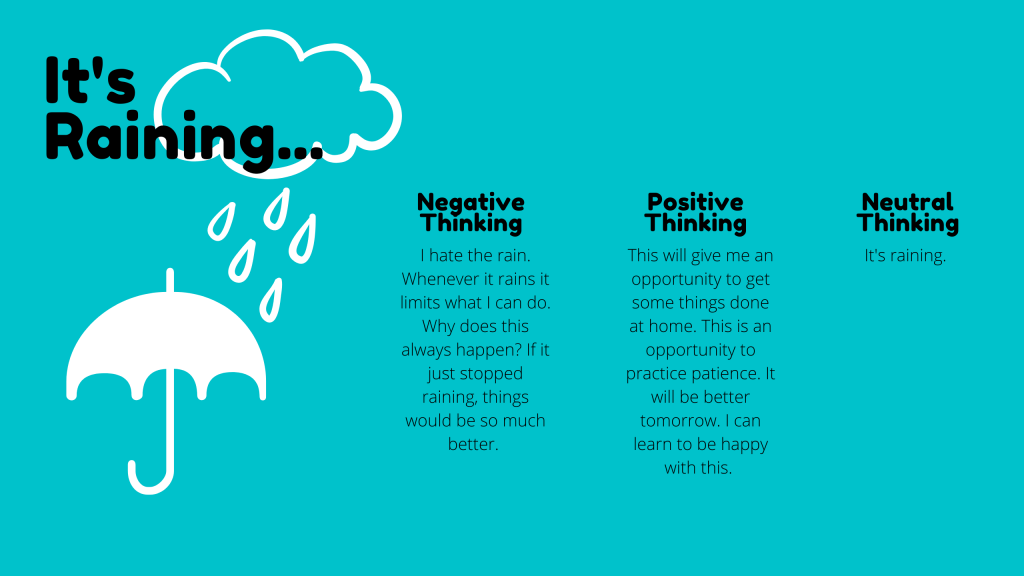 It's Raining...

Negative Thinking

I hate the rain. Whenever it rains it limits what I can do. Why does this always happen? If it just stopped raining, things would be so much better.

Positive Thinking

This will give me an opportunity to get some things done at home. This is an opportunity to practice patience. It will be better tomorrow. I can learn to be happy with this.

Neutral Thinking

It's raining.